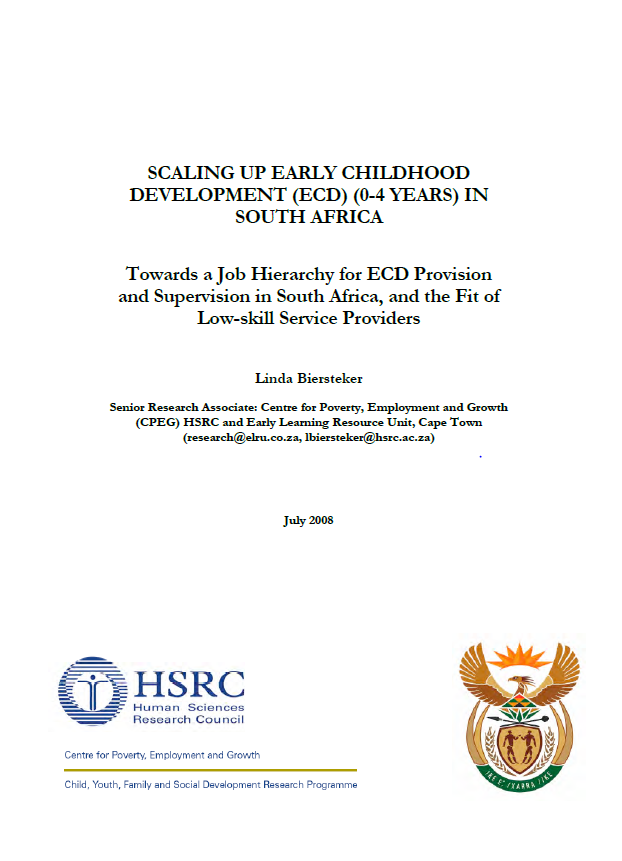 SCALING UP EARLY CHILDHOOD DEVELOPMENT (ECD) (0-4 YEARS) IN SOUTH AFRICA

Towards a Job Hierarchy for ECD Provision and Supervision in South Africa, and the Fit of Low-skill Service Providers

Linda Biersteker

Senior Research Associate: Centre for Poverty, Employment and Growth (CPEG) HSRC and Early Learning Resource Unit, Cape Town (research@elru.co.za, lbiersteker@hsrc.ac.za)

July 2008

HSRC
Human Sciences
Research Council

Centre for Poverty, Employment and Growth

Child, Youth, Family and Social Development Research Programme

!KE E: /XARRA //KE